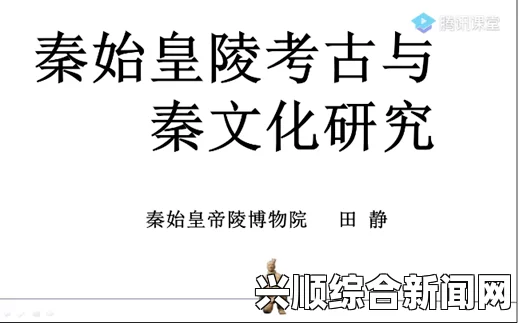 腾讯课堂

秦始皇陵考古与秦文化研究

秦始皇帝陵博物院　田　静

兴顺综合新闻网